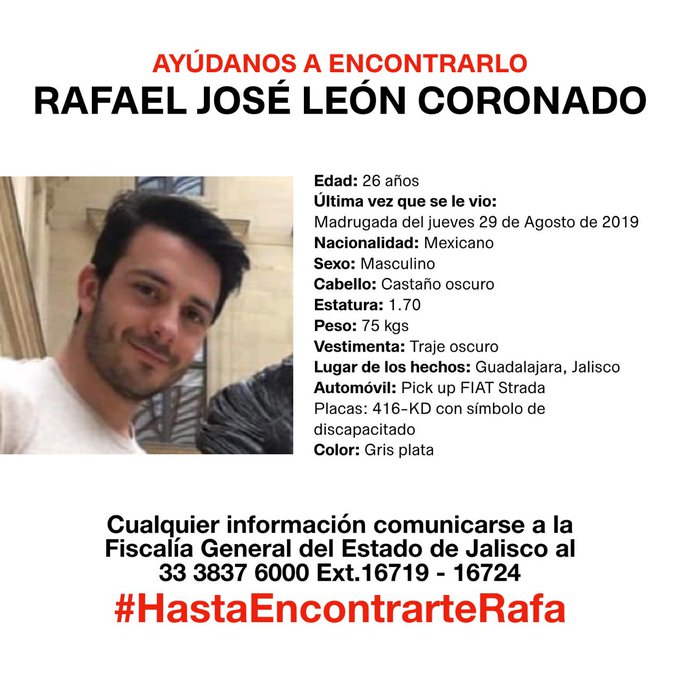 AYÚDANOS A ENCONTRARLO
RAFAEL JOSÉ LEÓN CORONADO

Edad: 26 años
Última vez que se le vio:
Madrugada del jueves 29 de Agosto de 2019
Nacionalidad: Mexicano
Sexo: Masculino
Cabello: Castaño oscuro
Estatura: 1.70
Peso: 75 kgs
Vestimenta: Traje oscuro
Lugar de los hechos: Guadalajara, Jalisco
Automóvil: Pick up FIAT Strada
Placas: 416-KD con símbolo de discapacitado
Color: Gris plata

Cualquier información comunicarse a la Fiscalía General del Estado de Jalisco al 33 3837 6000 Ext.16719 - 16724
#HastaEncontrarteRafa